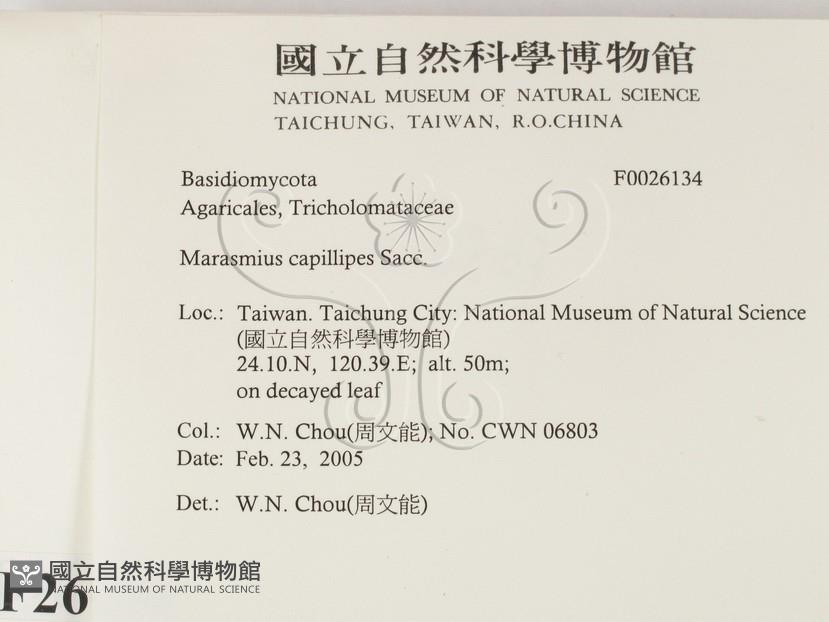 國立自然科學博物館
NATIONAL MUSEUM OF NATURAL SCIENCE
TAICHUNG, TAIWAN, R.O.CHINA

Basidiomycota
F0026134
Agaricales, Tricholomataceae

Marasmius capillipes Sacc.

Loc.: Taiwan. Taichung City: National Museum of Natural Science (國立自然科學博物館)
24.10.N, 120.39.E; alt. 50m;
on decayed leaf

Col.: W.N. Chou(周文能); No. CWN 06803
Date: Feb. 23, 2005

Det.: W.N. Chou(周文能)

國立自然科學博物館
NATIONAL MUSEUM OF NATURAL SCIENCE
F26